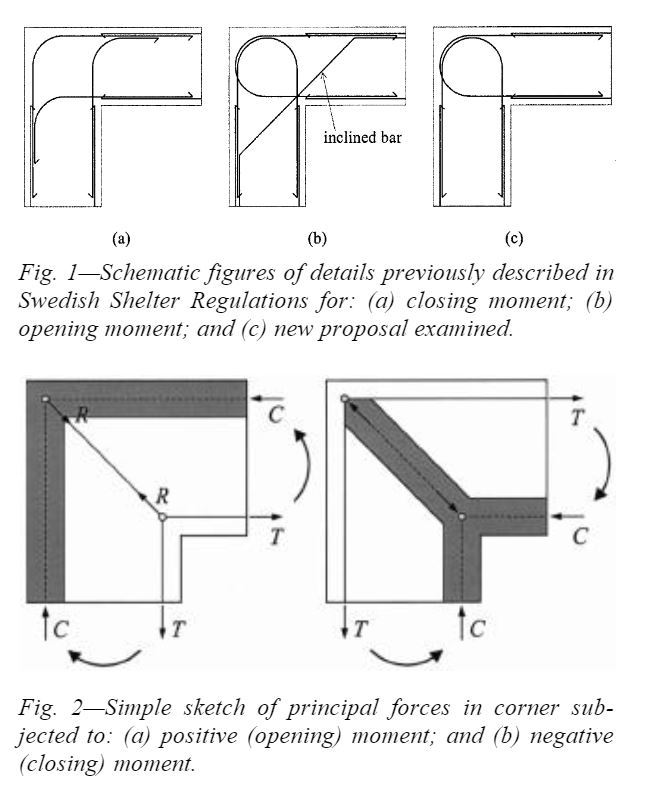 inclined bar

(a)

(b)

(c)

Fig. 1—Schematic figures of details previously described in Swedish Shelter Regulations for: (a) closing moment; (b) opening moment; and (c) new proposal examined.

R

C

R

T

C

T

T

C

T

C

Fig. 2—Simple sketch of principal forces in corner subjected to: (a) positive (opening) moment; and (b) negative (closing) moment.